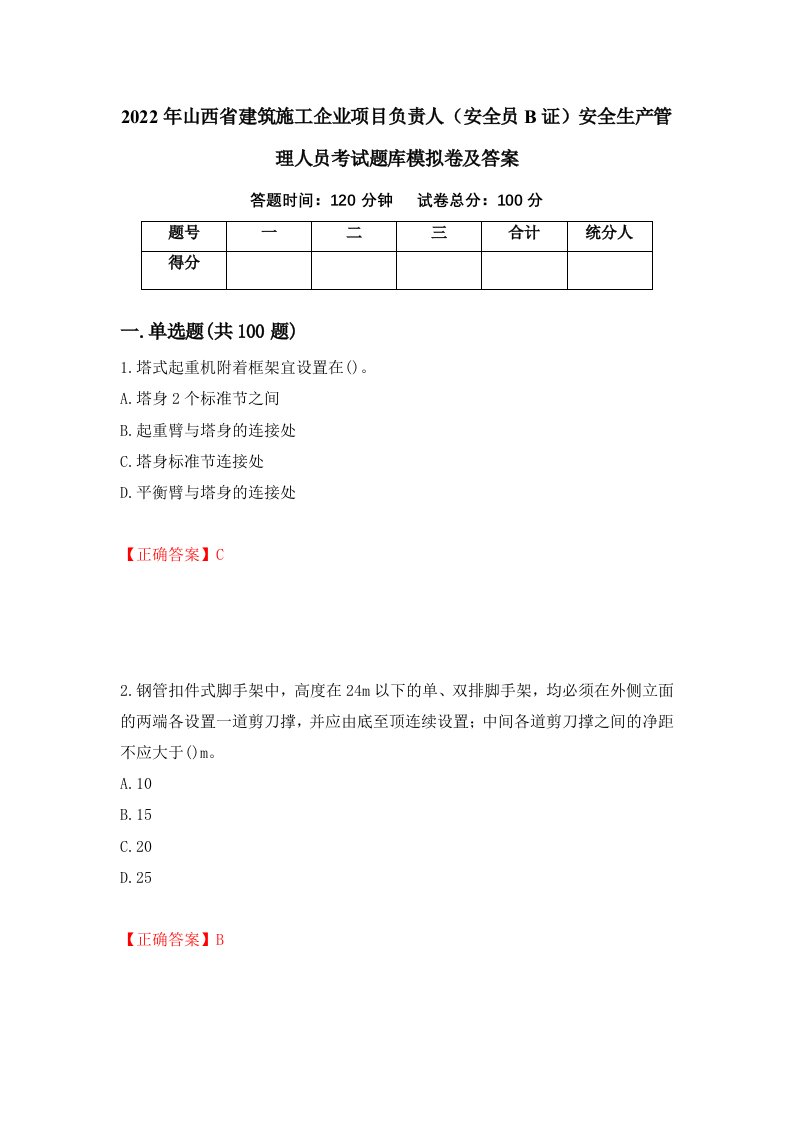 2022年山西省建筑施工企业项目负责人（安全员B证）安全生产管理人员考试题库模拟卷及答案

答题时间：120分钟　试卷总分：100分

| 题号 | 一 | 二 | 三 | 合计 | 统分人 |
|---|---|---|---|---|---|
| 得分 | | | | | |

一.单选题(共100题)

1.塔式起重机附着框架宜设置在()。

A.塔身2个标准节之间

B.起重臂与塔身的连接处

C.塔身标准节连接处

D.平衡臂与塔身的连接处

【正确答案】C

2.钢管扣件式脚手架中，高度在24m以下的单、双排脚手架，均必须在外侧立面的两端各设置一道剪刀撑，并应由底至顶连续设置；中间各道剪刀撑之间的净距不应大于()m。

A.10

B.15

C.20

D.25

【正确答案】B